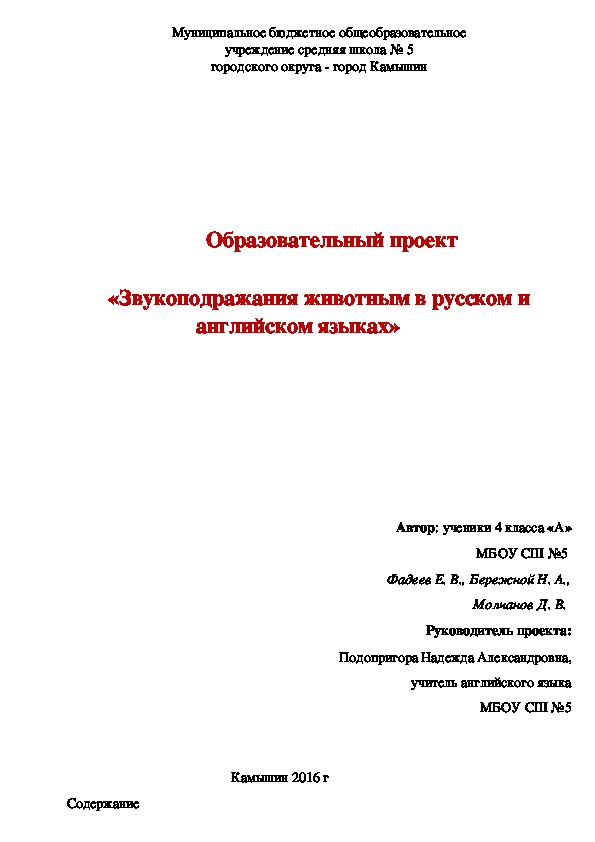 Муниципальное бюджетное общеобразовательное учреждение средняя школа № 5 городского округа - город Камышин

Образовательный проект

«Звукоподражания животным в русском и английском языках»

Автор: ученики 4 класса «А»

МБОУ СШ №5

Фадеев Е. В., Бережной Н. А.,

Молчанов Д. В.

Руководитель проекта:

Подопригора Надежда Александровна,

учитель английского языка

МБОУ СШ №5

Камышин 2016 г

Содержание